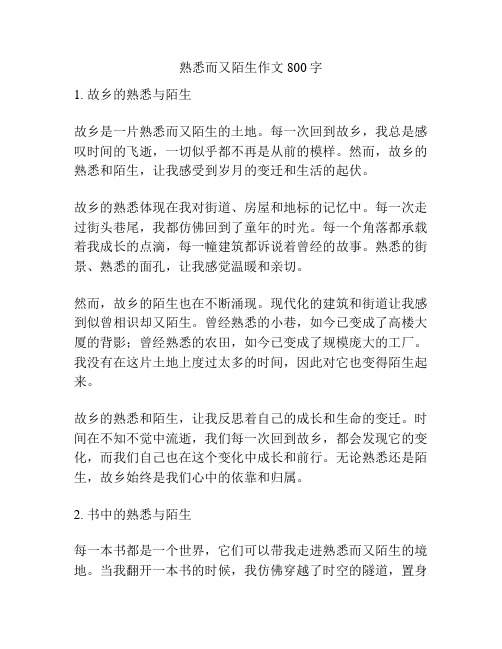 熟悉而又陌生作文 800 字

1. 故乡的熟悉与陌生

故乡是一片熟悉而又陌生的土地。每一次回到故乡，我总是感叹时间的飞逝，一切似乎都不再是从前的模样。然而，故乡的熟悉和陌生，让我感受到岁月的变迁和生活的起伏。

故乡的熟悉体现在我对街道、房屋和地标的记忆中。每一次走过街头巷尾，我都仿佛回到了童年的时光。每一个角落都承载着我成长的点滴，每一幢建筑都诉说着曾经的故事。熟悉的街景、熟悉的面孔，让我感觉温暖和亲切。

然而，故乡的陌生也在不断涌现。现代化的建筑和街道让我感到似曾相识却又陌生。曾经熟悉的小巷，如今已变成了高楼大厦的背影；曾经熟悉的农田，如今已变成了规模庞大的工厂。我没有在这片土地上度过太多的时间，因此对它也变得陌生起来。

故乡的熟悉和陌生，让我反思着自己的成长和生命的变迁。时间在不知不觉中流逝，我们每一次回到故乡，都会发现它的变化，而我们自己也在这个变化中成长和前行。无论熟悉还是陌生，故乡始终是我们心中的依靠和归属。

2. 书中的熟悉与陌生

每一本书都是一个世界，它们可以带我走进熟悉而又陌生的境地。当我翻开一本书的时候，我仿佛穿越了时空的隧道，置身